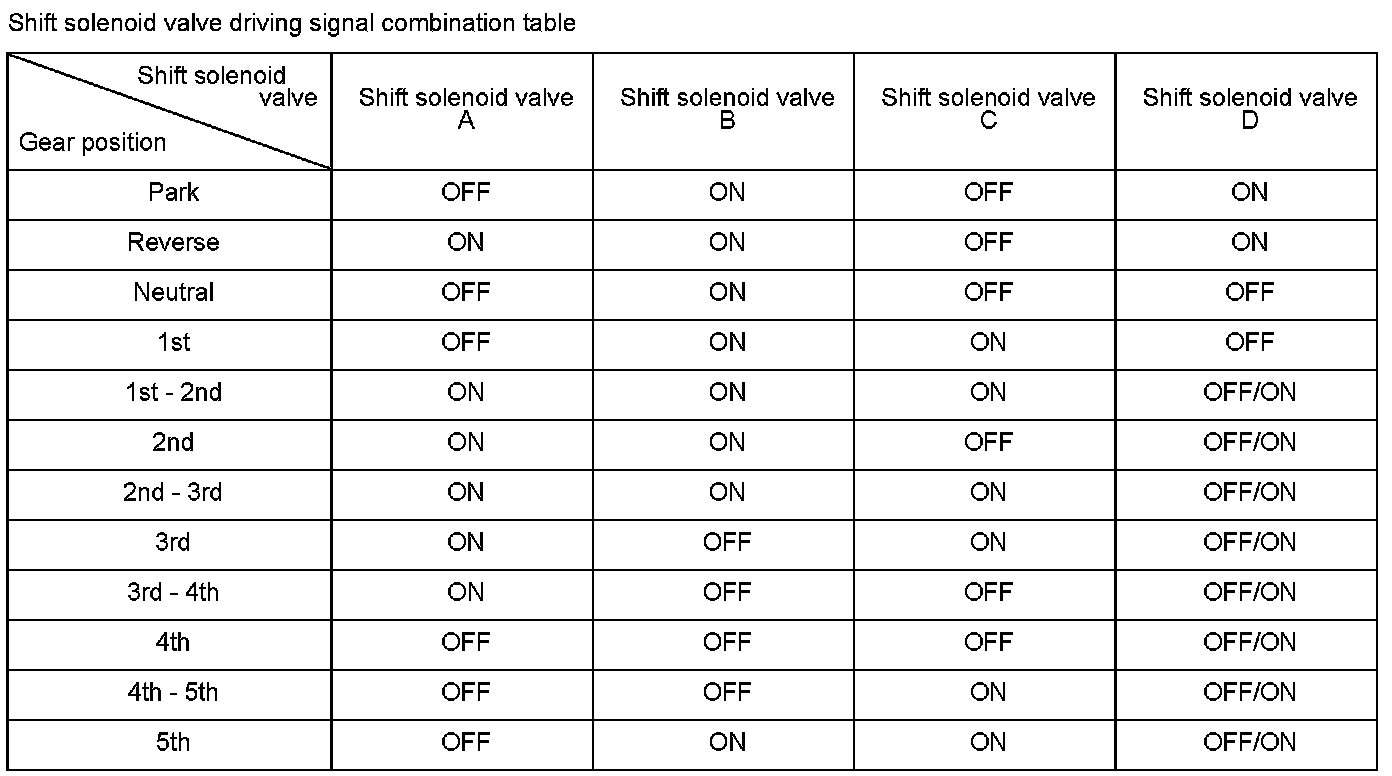 Shift solenoid valve driving signal combination table

| Shift solenoid valve / Gear position | Shift solenoid valve A | Shift solenoid valve B | Shift solenoid valve C | Shift solenoid valve D |
|---|---|---|---|---|
| Park | OFF | ON | OFF | ON |
| Reverse | ON | ON | OFF | ON |
| Neutral | OFF | ON | OFF | OFF |
| 1st | OFF | ON | ON | OFF |
| 1st - 2nd | ON | ON | ON | OFF/ON |
| 2nd | ON | ON | OFF | OFF/ON |
| 2nd - 3rd | ON | ON | ON | OFF/ON |
| 3rd | ON | OFF | ON | OFF/ON |
| 3rd - 4th | ON | OFF | OFF | OFF/ON |
| 4th | OFF | OFF | OFF | OFF/ON |
| 4th - 5th | OFF | OFF | ON | OFF/ON |
| 5th | OFF | ON | ON | OFF/ON |